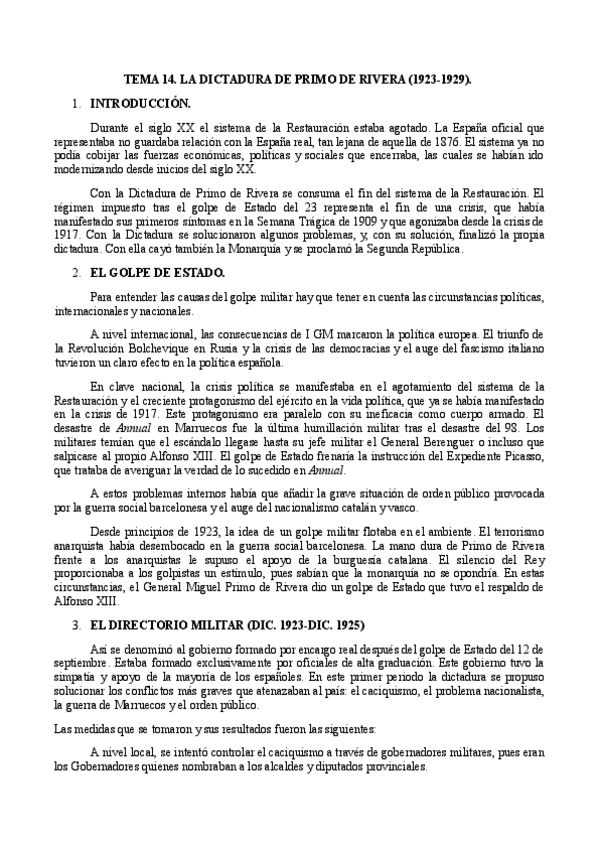 TEMA 14. LA DICTADURA DE PRIMO DE RIVERA (1923-1929).

1. INTRODUCCIÓN.

Durante el siglo XX el sistema de la Restauración estaba agotado. La España oficial que representaba no guardaba relación con la España real, tan lejana de aquella de 1876. El sistema ya no podía cobijar las fuerzas económicas, políticas y sociales que encerraba, las cuales se habían ido modernizando desde inicios del siglo XX.

Con la Dictadura de Primo de Rivera se consuma el fin del sistema de la Restauración. El régimen impuesto tras el golpe de Estado del 23 representa el fin de una crisis, que había manifestado sus primeros síntomas en la Semana Trágica de 1909 y que agonizaba desde la crisis de 1917. Con la Dictadura se solucionaron algunos problemas, y, con su solución, finalizó la propia dictadura. Con ella cayó también la Monarquía y se proclamó la Segunda República.

2. EL GOLPE DE ESTADO.

Para entender las causas del golpe militar hay que tener en cuenta las circunstancias políticas, internacionales y nacionales.

A nivel internacional, las consecuencias de I GM marcaron la política europea. El triunfo de la Revolución Bolchevique en Rusia y la crisis de las democracias y el auge del fascismo italiano tuvieron un claro efecto en la política española.

En clave nacional, la crisis política se manifestaba en el agotamiento del sistema de la Restauración y el creciente protagonismo del ejército en la vida política, que ya se había manifestado en la crisis de 1917. Este protagonismo era paralelo con su ineficacia como cuerpo armado. El desastre de Annual en Marruecos fue la última humillación militar tras el desastre del 98. Los militares temían que el escándalo llegase hasta su jefe militar el General Berenguer o incluso que salpicase al propio Alfonso XIII. El golpe de Estado frenaría la instrucción del Expediente Picasso, que trataba de averiguar la verdad de lo sucedido en Annual.

A estos problemas internos había que añadir la grave situación de orden público provocada por la guerra social barcelonesa y el auge del nacionalismo catalán y vasco.

Desde principios de 1923, la idea de un golpe militar flotaba en el ambiente. El terrorismo anarquista había desembocado en la guerra social barcelonesa. La mano dura de Primo de Rivera frente a los anarquistas le supuso el apoyo de la burguesía catalana. El silencio del Rey proporcionaba a los golpistas un estímulo, pues sabían que la monarquía no se opondría. En estas circunstancias, el General Miguel Primo de Rivera dio un golpe de Estado que tuvo el respaldo de Alfonso XIII.

3. EL DIRECTORIO MILITAR (DIC. 1923-DIC. 1925)

Así se denominó al gobierno formado por encargo real después del golpe de Estado del 12 de septiembre. Estaba formado exclusivamente por oficiales de alta graduación. Este gobierno tuvo la simpatía y apoyo de la mayoría de los españoles. En este primer periodo la dictadura se propuso solucionar los conflictos más graves que atenazaban al país: el caciquismo, el problema nacionalista, la guerra de Marruecos y el orden público.

Las medidas que se tomaron y sus resultados fueron las siguientes:

A nivel local, se intentó controlar el caciquismo a través de gobernadores militares, pues eran los Gobernadores quienes nombraban a los alcaldes y diputados provinciales.